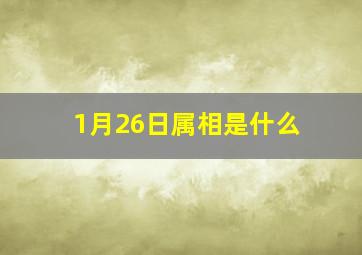 1月26日属相是什么